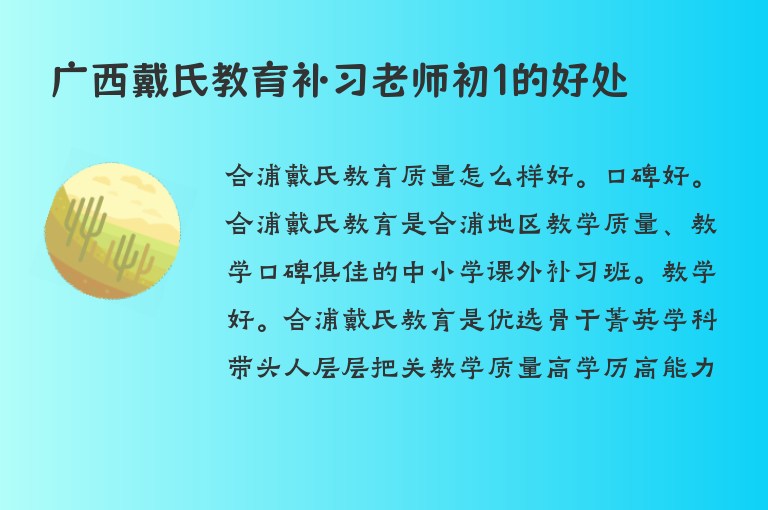 广西戴氏教育补习老师初1的好处

合浦戴氏教育质量怎么样好。口碑好。合浦戴氏教育是合浦地区教学质量、教学口碑俱佳的中小学课外补习班。教学好。合浦戴氏教育是优选骨干菁英学科带头人层层把关教学质量高学历高能力